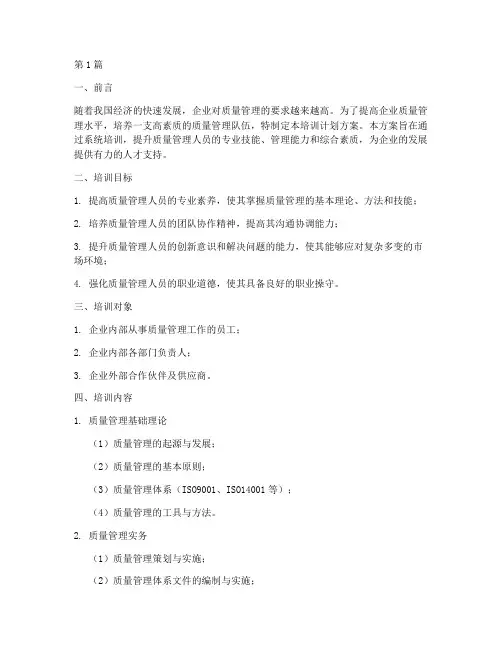 第1篇

一、前言

随着我国经济的快速发展，企业对质量管理的要求越来越高。为了提高企业质量管理水平，培养一支高素质的质量管理队伍，特制定本培训计划方案。本方案旨在通过系统培训，提升质量管理人员的专业技能、管理能力和综合素质，为企业的发展提供有力的人才支持。

二、培训目标

1. 提高质量管理人员的专业素养，使其掌握质量管理的基本理论、方法和技能；

2. 培养质量管理人员的团队协作精神，提高其沟通协调能力；

3. 提升质量管理人员的创新意识和解决问题的能力，使其能够应对复杂多变的市场环境；

4. 强化质量管理人员的职业道德，使其具备良好的职业操守。

三、培训对象

1. 企业内部从事质量管理工作的员工；

2. 企业内部各部门负责人；

3. 企业外部合作伙伴及供应商。

四、培训内容

1. 质量管理基础理论

（1）质量管理的起源与发展；

（2）质量管理的基本原则；

（3）质量管理体系（ISO9001、ISO14001等）；

（4）质量管理的工具与方法。

2. 质量管理实务

（1）质量管理策划与实施；

（2）质量管理体系文件的编制与实施；